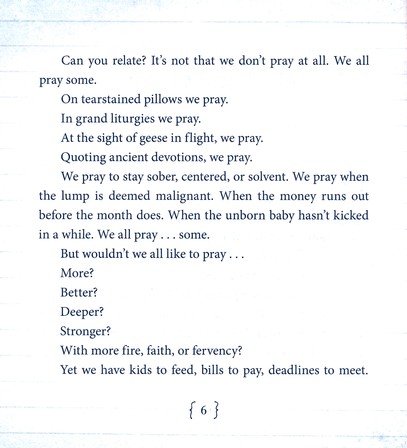 Can you relate? It's not that we don't pray at all. We all pray some.

On tearstained pillows we pray.

In grand liturgies we pray.

At the sight of geese in flight, we pray.

Quoting ancient devotions, we pray.

We pray to stay sober, centered, or solvent. We pray when the lump is deemed malignant. When the money runs out before the month does. When the unborn baby hasn't kicked in a while. We all pray . . . some.

But wouldn't we all like to pray . . .

More?

Better?

Deeper?

Stronger?

With more fire, faith, or fervency?

Yet we have kids to feed, bills to pay, deadlines to meet.

{ 6 }